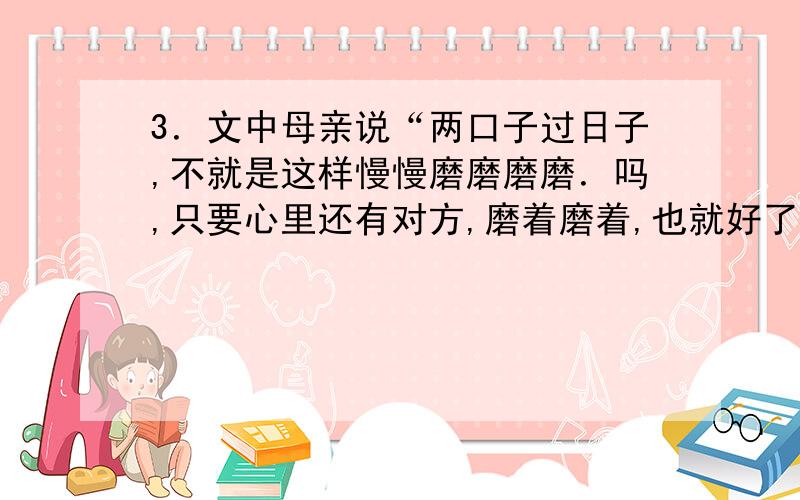 3．文中母亲说“两口子过日子,不就是这样慢慢磨磨磨磨．吗,只要心里还有对方,磨着磨着,也就好了